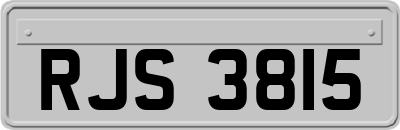 RJS 3815